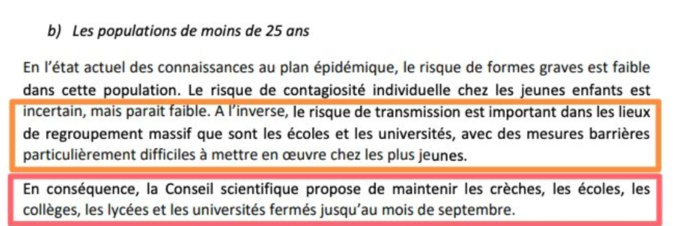 b) Les populations de moins de 25 ans

En l'état actuel des connaissances au plan épidémique, le risque de formes graves est faible dans cette population. Le risque de contagiosité individuelle chez les jeunes enfants est incertain, mais parait faible. A l'inverse, le risque de transmission est important dans les lieux de regroupement massif que sont les écoles et les universités, avec des mesures barrières particulièrement difficiles à mettre en œuvre chez les plus jeunes.

En conséquence, la Conseil scientifique propose de maintenir les crèches, les écoles, les collèges, les lycées et les universités fermés jusqu'au mois de septembre.